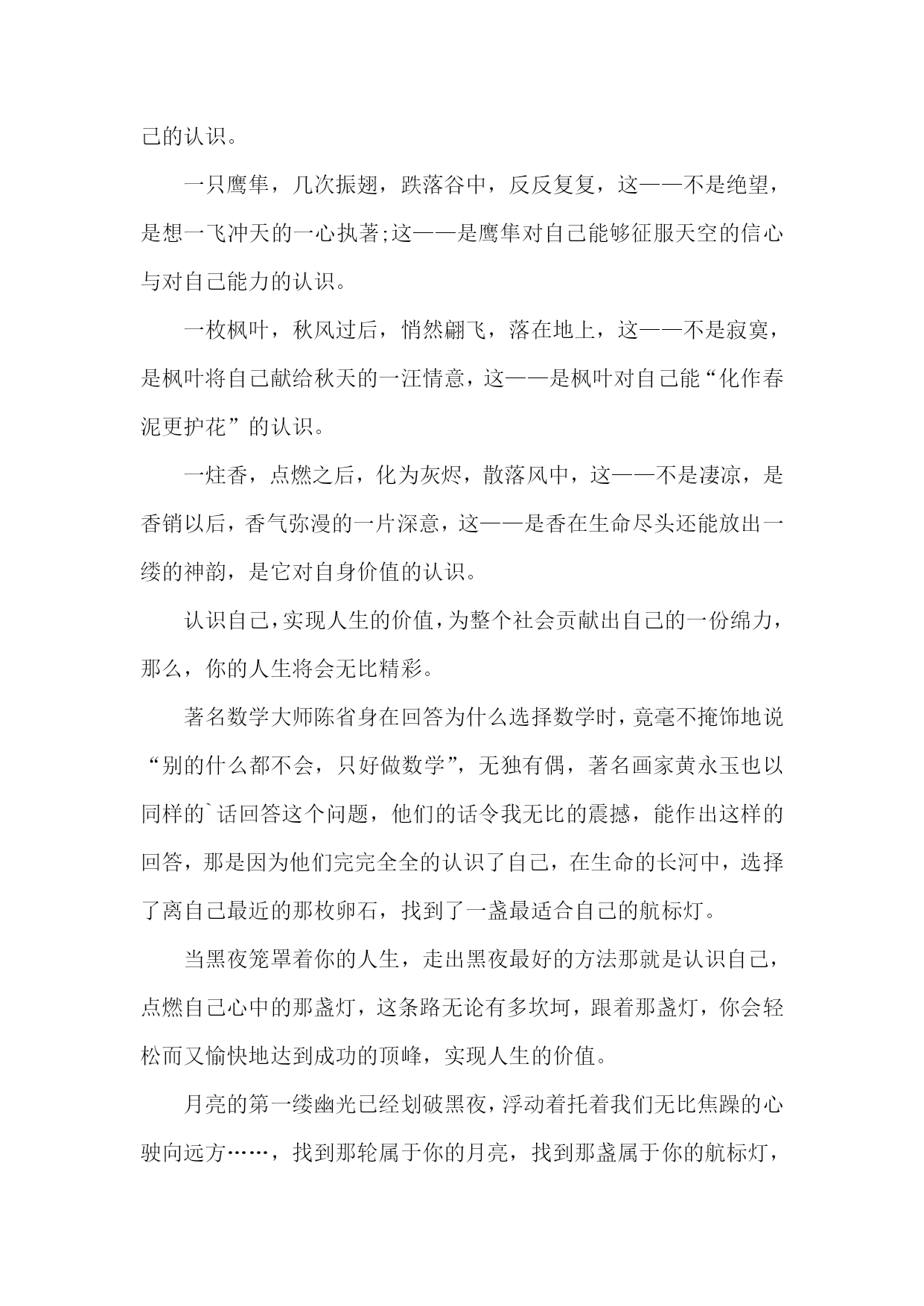 己的认识。

一只鹰隼，几次振翅，跌落谷中，反反复复，这——不是绝望，是想一飞冲天的一心执著;这——是鹰隼对自己能够征服天空的信心与对自己能力的认识。

一枚枫叶，秋风过后，悄然翩飞，落在地上，这——不是寂寞，是枫叶将自己献给秋天的一汪情意，这——是枫叶对自己能“化作春泥更护花”的认识。

一炷香，点燃之后，化为灰烬，散落风中，这——不是凄凉，是香销以后，香气弥漫的一片深意，这——是香在生命尽头还能放出一缕的神韵，是它对自身价值的认识。

认识自己，实现人生的价值，为整个社会贡献出自己的一份绵力，那么，你的人生将会无比精彩。

著名数学大师陈省身在回答为什么选择数学时，竟毫不掩饰地说“别的什么都不会，只好做数学”，无独有偶，著名画家黄永玉也以同样的`话回答这个问题，他们的话令我无比的震撼，能作出这样的回答，那是因为他们完完全全的认识了自己，在生命的长河中，选择了离自己最近的那枚卵石，找到了一盏最适合自己的航标灯。

当黑夜笼罩着你的人生，走出黑夜最好的方法那就是认识自己，点燃自己心中的那盏灯，这条路无论有多坎坷，跟着那盏灯，你会轻松而又愉快地达到成功的顶峰，实现人生的价值。

月亮的第一缕幽光已经划破黑夜，浮动着托着我们无比焦躁的心驶向远方……，找到那轮属于你的月亮，找到那盏属于你的航标灯，